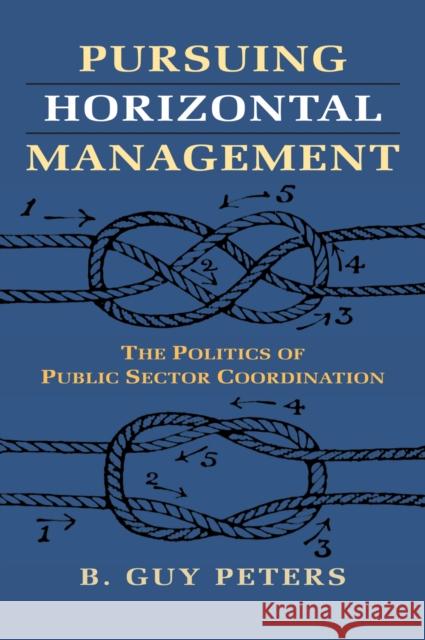 PURSUING
HORIZONTAL
MANAGEMENT

1
5
2
4
3

THE POLITICS OF
PUBLIC SECTOR COORDINATION

4
5
2
1
3

B. GUY PETERS